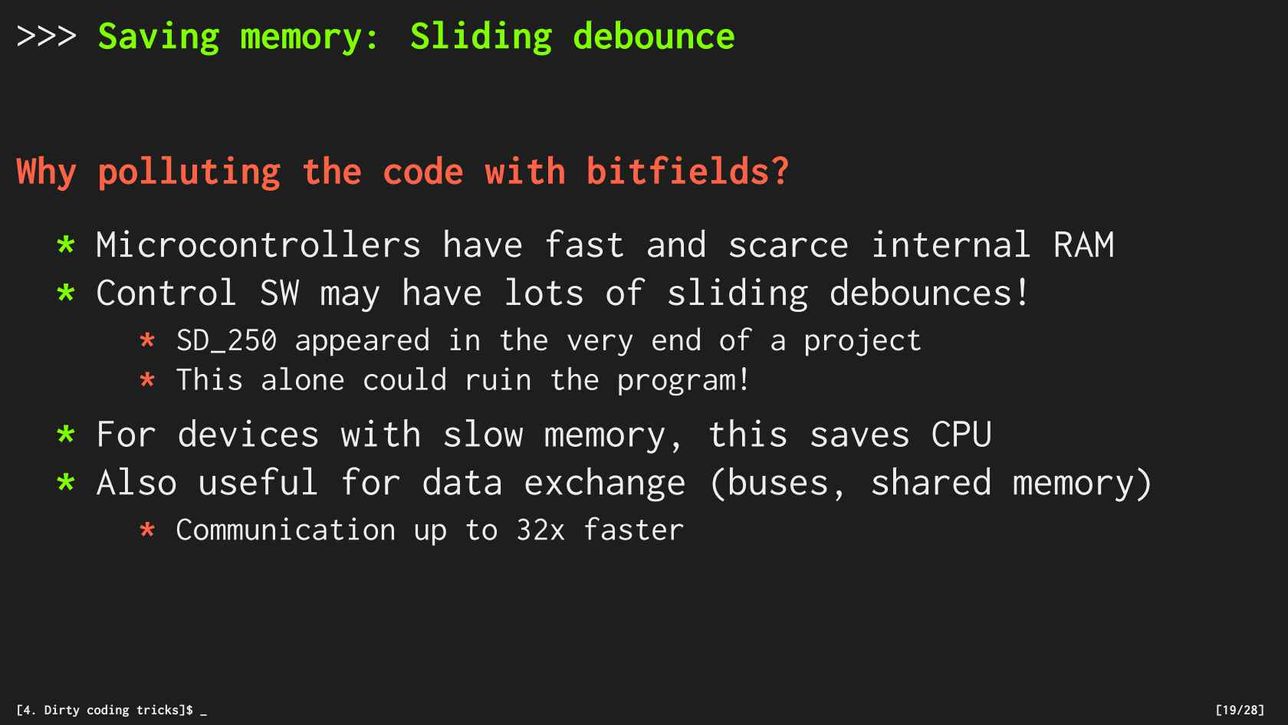 >>> Saving memory: Sliding debounce

Why polluting the code with bitfields?

* Microcontrollers have fast and scarce internal RAM
* Control SW may have lots of sliding debounces!
* SD_250 appeared in the very end of a project
* This alone could ruin the program!
* For devices with slow memory, this saves CPU
* Also useful for data exchange (buses, shared memory)
* Communication up to 32x faster

[4. Dirty coding tricks]$ _

[19/28]